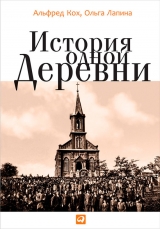 Альфред Кох, Ольга Лапина

История одной Деревни